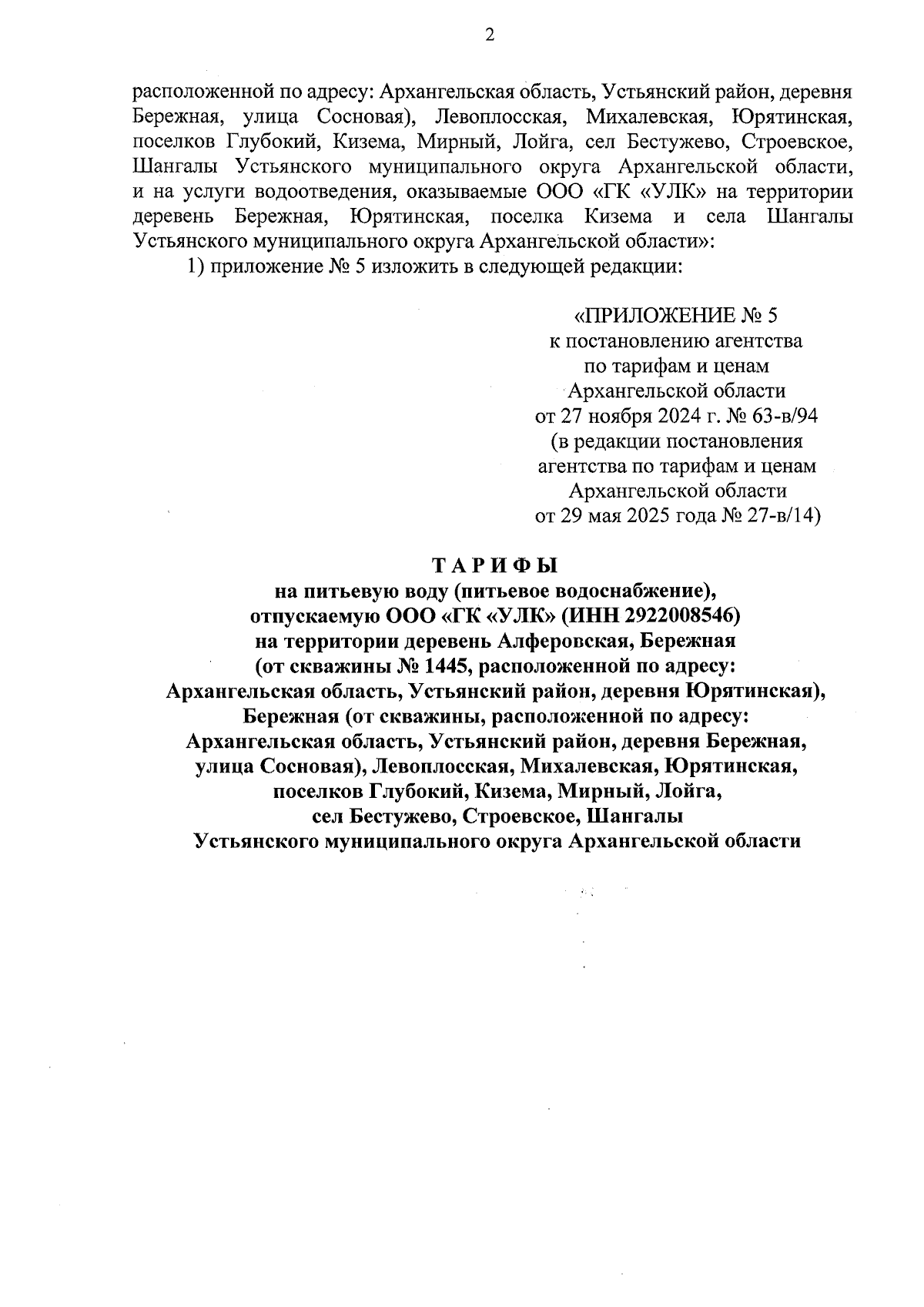 2

расположенной по адресу: Архангельская область, Устьянский район, деревня Бережная, улица Сосновая), Левоплосская, Михалевская, Юрятинская, поселков Глубокий, Кизема, Мирный, Лойга, сел Бестужево, Строевское, Шангалы Устьянского муниципального округа Архангельской области, и на услуги водоотведения, оказываемые ООО «ГК «УЛК» на территории деревень Бережная, Юрятинская, поселка Кизема и села Шангалы Устьянского муниципального округа Архангельской области»:

1) приложение № 5 изложить в следующей редакции:

«ПРИЛОЖЕНИЕ № 5
к постановлению агентства
по тарифам и ценам
Архангельской области
от 27 ноября 2024 г. № 63-в/94
(в редакции постановления
агентства по тарифам и ценам
Архангельской области
от 29 мая 2025 года № 27-в/14)

ТАРИФЫ
на питьевую воду (питьевое водоснабжение),
отпускаемую ООО «ГК «УЛК» (ИНН 2922008546)
на территории деревень Алферовская, Бережная
(от скважины № 1445, расположенной по адресу:
Архангельская область, Устьянский район, деревня Юрятинская),
Бережная (от скважины, расположенной по адресу:
Архангельская область, Устьянский район, деревня Бережная,
улица Сосновая), Левоплосская, Михалевская, Юрятинская,
поселков Глубокий, Кизема, Мирный, Лойга,
сел Бестужево, Строевское, Шангалы
Устьянского муниципального округа Архангельской области